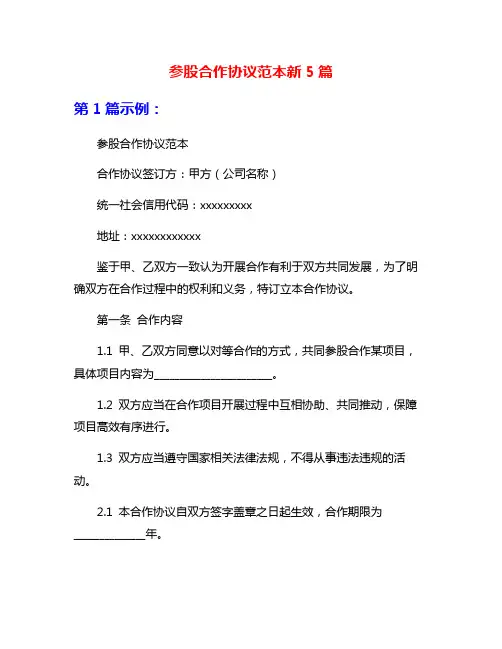 参股合作协议范本新 5 篇

第 1 篇示例：

参股合作协议范本

合作协议签订方：甲方（公司名称）

统一社会信用代码：xxxxxxxxx

地址：xxxxxxxxxxxx

鉴于甲、乙双方一致认为开展合作有利于双方共同发展，为了明确双方在合作过程中的权利和义务，特订立本合作协议。

第一条 合作内容

1.1 甲、乙双方同意以对等合作的方式，共同参股合作某项目，具体项目内容为____________________。

1.2 双方应当在合作项目开展过程中互相协助、共同推动，保障项目高效有序进行。

1.3 双方应当遵守国家相关法律法规，不得从事违法违规的活动。

2.1 本合作协议自双方签字盖章之日起生效，合作期限为____________年。